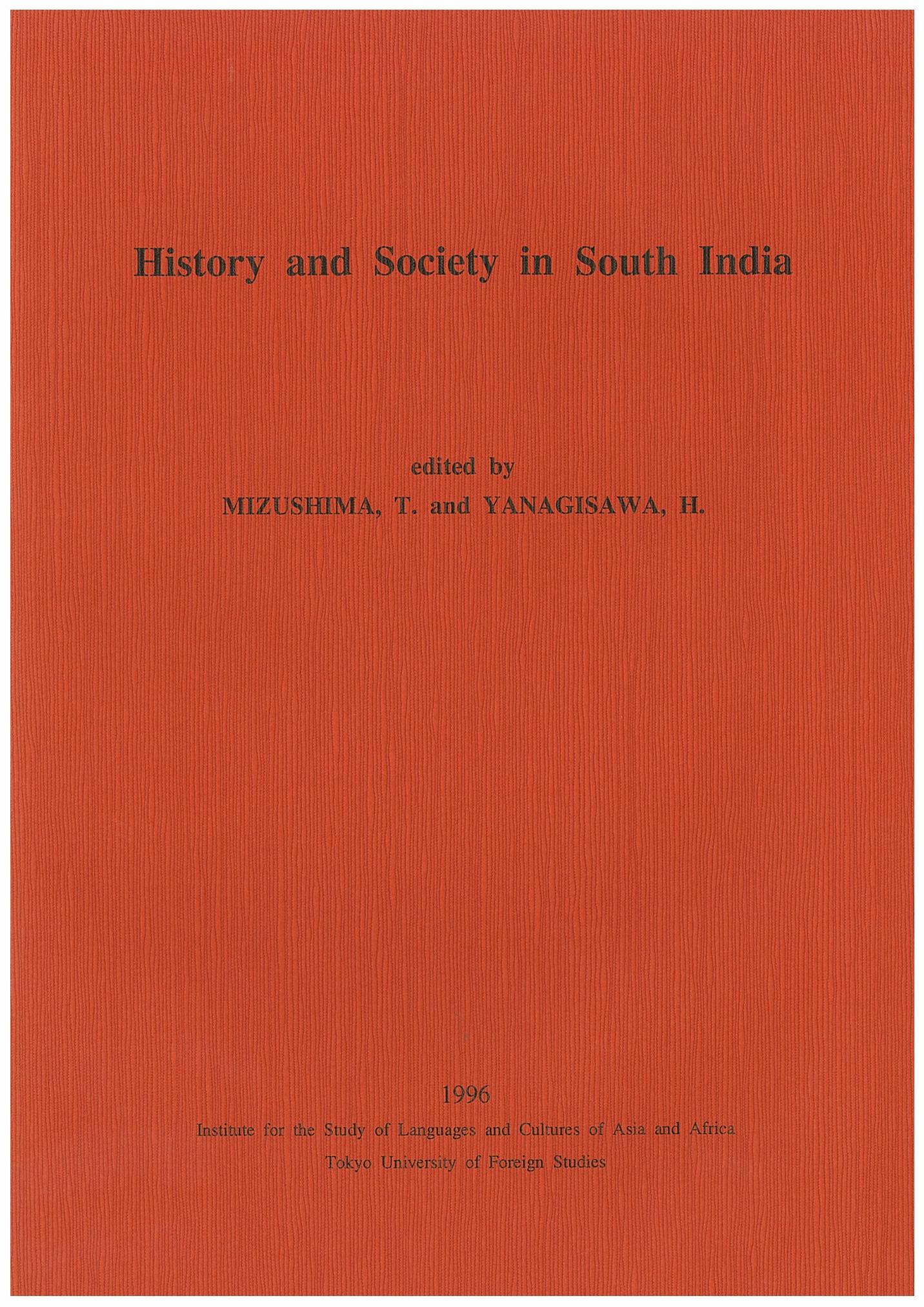 History and Society in South India

edited by
MIZUSHIMA, T. and YANAGISAWA, H.

1996
Institute for the Study of Languages and Cultures of Asia and Africa
Tokyo University of Foreign Studies